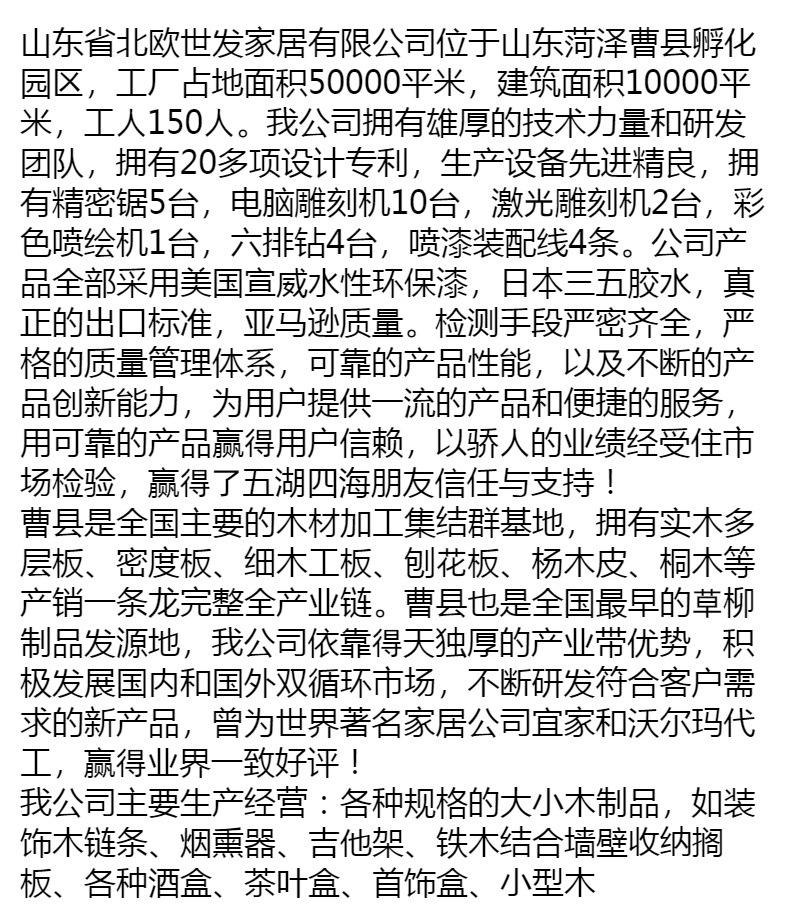 山东省北欧世发家居有限公司位于山东菏泽曹县孵化园区，工厂占地面积50000平米，建筑面积10000平米，工人150人。我公司拥有雄厚的技术力量和研发团队，拥有20多项设计专利，生产设备先进精良，拥有精密锯5台，电脑雕刻机10台，激光雕刻机2台，彩色喷绘机1台，六排钻4台，喷漆装配线4条。公司产品全部采用美国宣威水性环保漆，日本三五胶水，真正的出口标准，亚马逊质量。检测手段严密齐全，严格的质量管理体系，可靠的产品性能，以及不断的产品创新能力，为用户提供一流的产品和便捷的服务，用可靠的产品赢得用户信赖，以骄人的业绩经受住市场检验，赢得了五湖四海朋友信任与支持！
曹县是全国主要的木材加工集结群基地，拥有实木多层板、密度板、细木工板、刨花板、杨木皮、桐木等产销一条龙完整全产业链。曹县也是全国最早的草柳制品发源地，我公司依靠得天独厚的产业带优势，积极发展国内和国外双循环市场，不断研发符合客户需求的新产品，曾为世界著名家居公司宜家和沃尔玛代工，赢得业界一致好评！
我公司主要生产经营：各种规格的大小木制品，如装饰木链条、烟熏器、吉他架、铁木结合墙壁收纳搁板、各种酒盒、茶叶盒、首饰盒、小型木